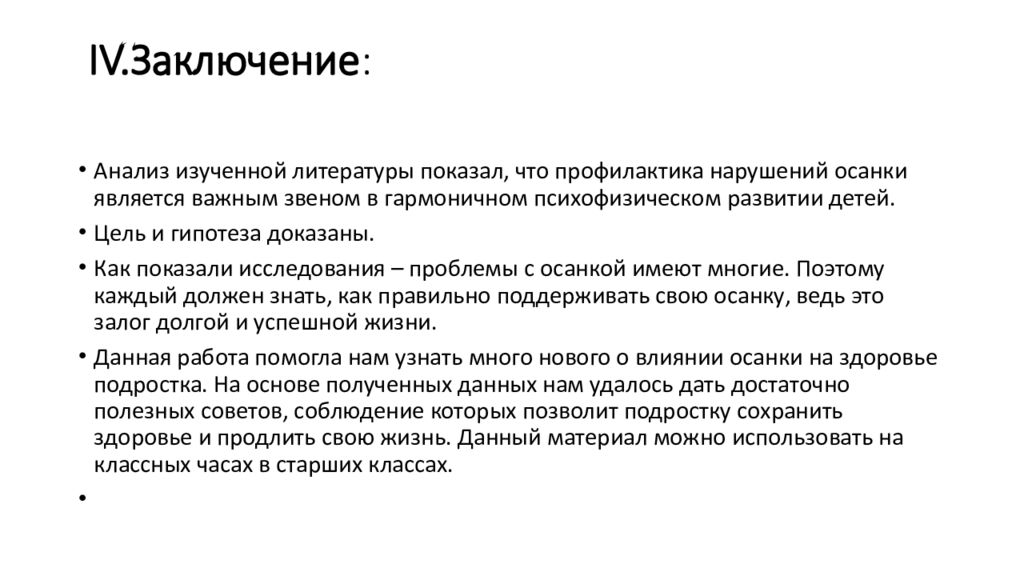 IV.Заключение:

• Анализ изученной литературы показал, что профилактика нарушений осанки является важным звеном в гармоничном психофизическом развитии детей.

• Цель и гипотеза доказаны.

• Как показали исследования – проблемы с осанкой имеют многие. Поэтому каждый должен знать, как правильно поддерживать свою осанку, ведь это залог долгой и успешной жизни.

• Данная работа помогла нам узнать много нового о влиянии осанки на здоровье подростка. На основе полученных данных нам удалось дать достаточно полезных советов, соблюдение которых позволит подростку сохранить здоровье и продлить свою жизнь. Данный материал можно использовать на классных часах в старших классах.

•